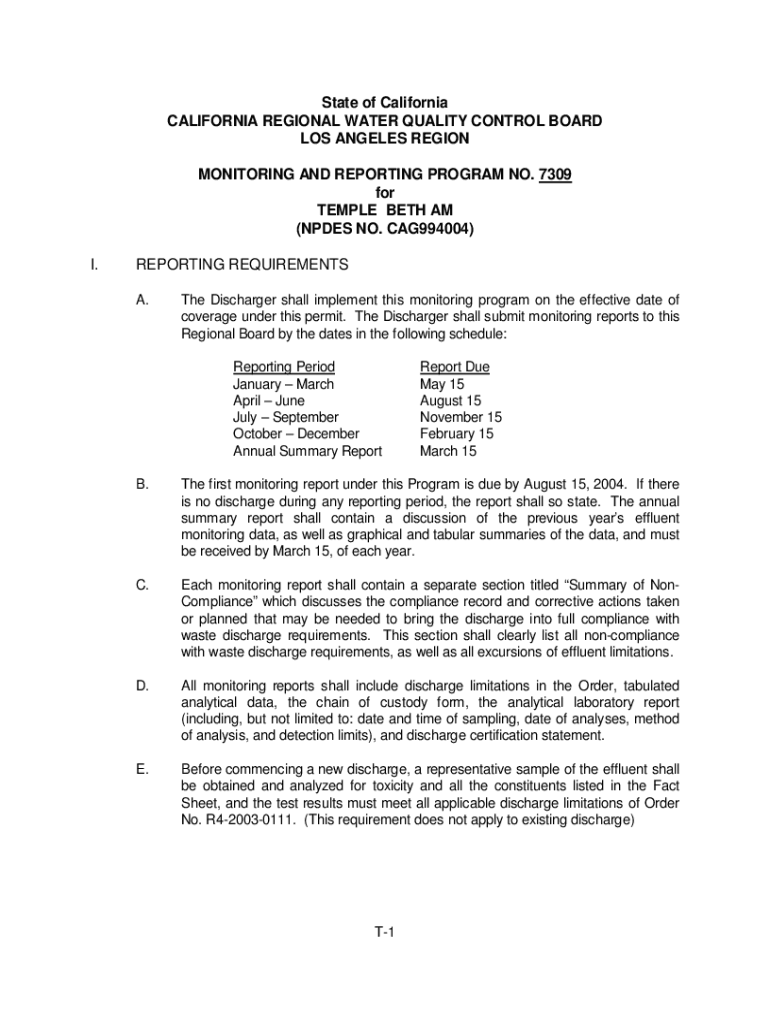 State of California
CALIFORNIA REGIONAL WATER QUALITY CONTROL BOARD
LOS ANGELES REGION

MONITORING AND REPORTING PROGRAM NO. 7309
for
TEMPLE BETH AM
(NPDES NO. CAG994004)

I. REPORTING REQUIREMENTS

A. The Discharger shall implement this monitoring program on the effective date of coverage under this permit. The Discharger shall submit monitoring reports to this Regional Board by the dates in the following schedule:

| Reporting Period | Report Due |
|---|---|
| January – March | May 15 |
| April – June | August 15 |
| July – September | November 15 |
| October – December | February 15 |
| Annual Summary Report | March 15 |

B. The first monitoring report under this Program is due by August 15, 2004. If there is no discharge during any reporting period, the report shall so state. The annual summary report shall contain a discussion of the previous year's effluent monitoring data, as well as graphical and tabular summaries of the data, and must be received by March 15, of each year.

C. Each monitoring report shall contain a separate section titled "Summary of Non-Compliance" which discusses the compliance record and corrective actions taken or planned that may be needed to bring the discharge into full compliance with waste discharge requirements. This section shall clearly list all non-compliance with waste discharge requirements, as well as all excursions of effluent limitations.

D. All monitoring reports shall include discharge limitations in the Order, tabulated analytical data, the chain of custody form, the analytical laboratory report (including, but not limited to: date and time of sampling, date of analyses, method of analysis, and detection limits), and discharge certification statement.

E. Before commencing a new discharge, a representative sample of the effluent shall be obtained and analyzed for toxicity and all the constituents listed in the Fact Sheet, and the test results must meet all applicable discharge limitations of Order No. R4-2003-0111. (This requirement does not apply to existing discharge)

T-1